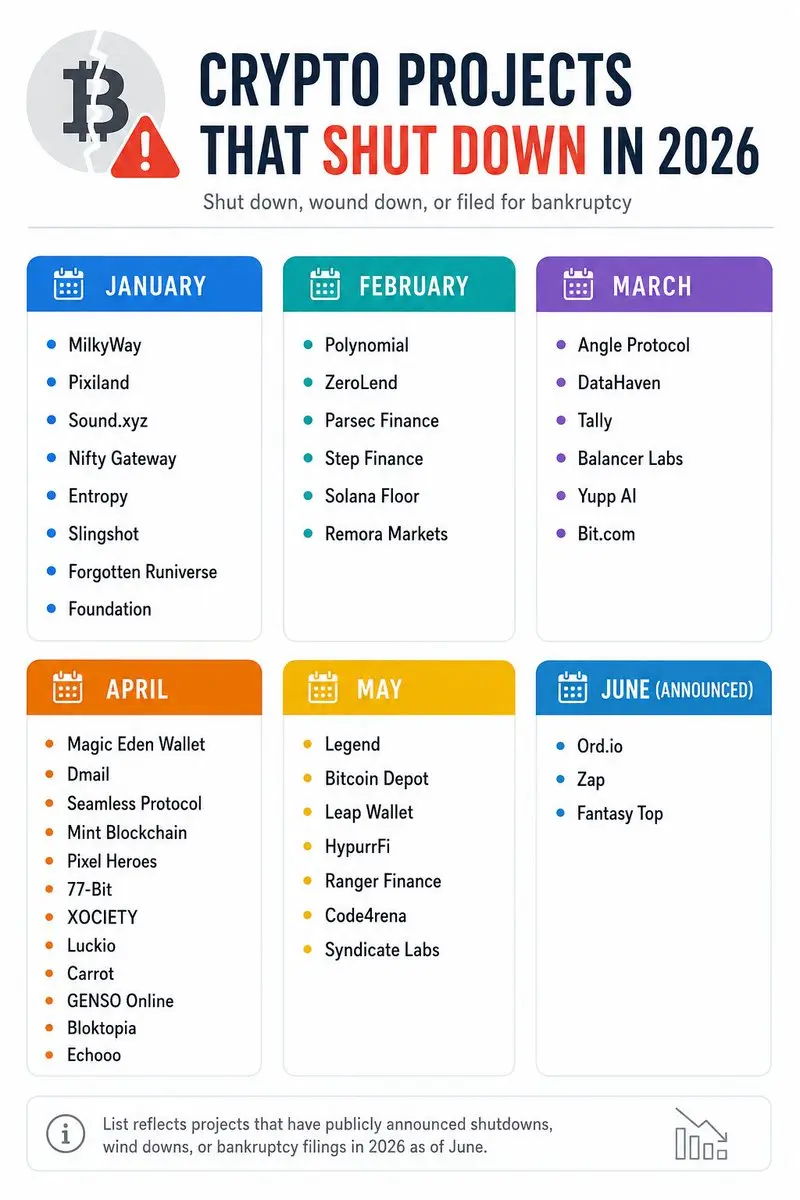 CRYPTO PROJECTS THAT SHUT DOWN IN 2026

Shut down, wound down, or filed for bankruptcy

JANUARY
- MilkyWay
- Pixiland
- Sound.xyz
- Nifty Gateway
- Entropy
- Slingshot
- Forgotten Runiverse
- Foundation

FEBRUARY
- Polynomial
- ZeroLend
- Parsec Finance
- Step Finance
- Solana Floor
- Remora Markets

MARCH
- Angle Protocol
- DataHaven
- Tally
- Balancer Labs
- Yupp AI
- Bit.com

APRIL
- Magic Eden Wallet
- Dmail
- Seamless Protocol
- Mint Blockchain
- Pixel Heroes
- 77-Bit
- XOCIETY
- Luckio
- Carrot
- GENSO Online
- Bloktopia
- Echooo

MAY
- Legend
- Bitcoin Depot
- Leap Wallet
- HypurrFi
- Ranger Finance
- Code4rena
- Syndicate Labs

JUNE (ANNOUNCED)
- Ord.io
- Zap
- Fantasy Top

List reflects projects that have publicly announced shutdowns, wind downs, or bankruptcy filings in 2026 as of June.